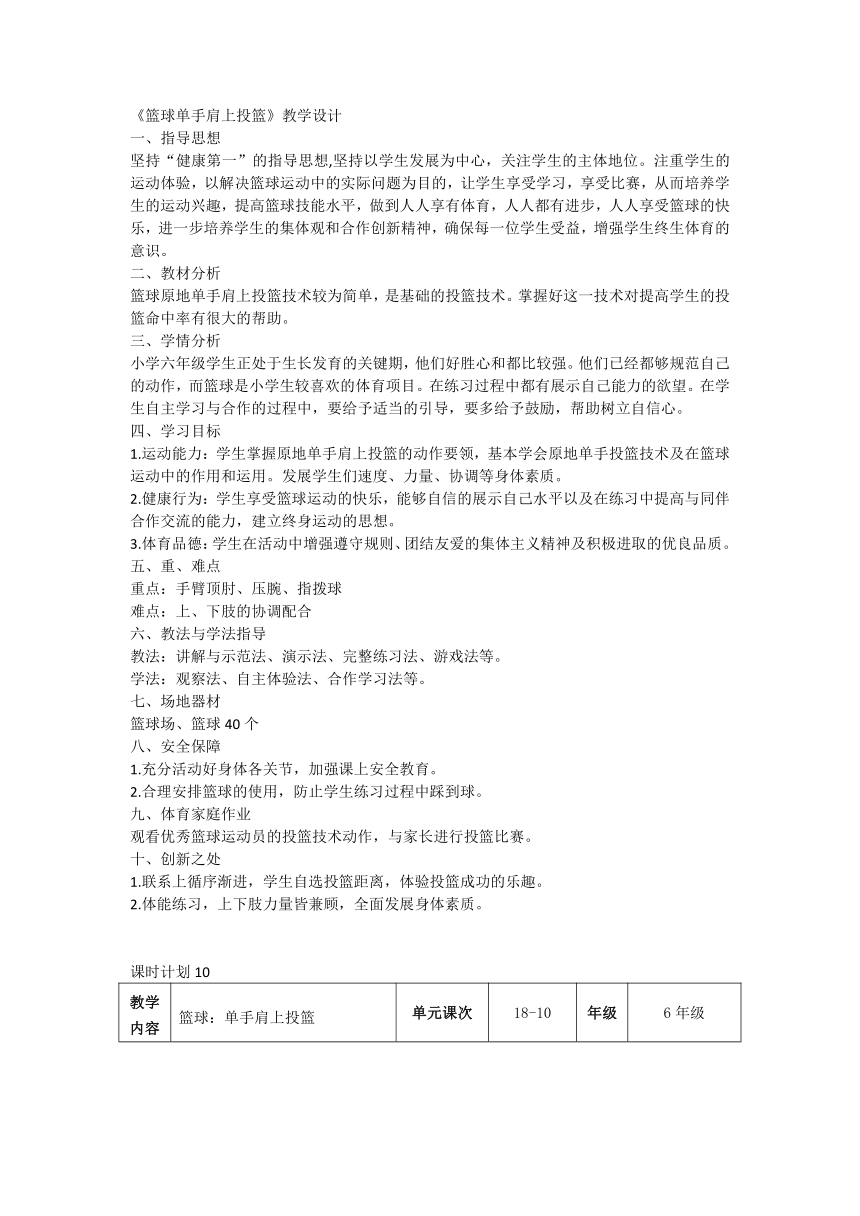 《篮球单手肩上投篮》教学设计
一、指导思想
坚持“健康第一”的指导思想,坚持以学生发展为中心，关注学生的主体地位。注重学生的运动体验，以解决篮球运动中的实际问题为目的，让学生享受学习，享受比赛，从而培养学生的运动兴趣，提高篮球技能水平，做到人人享有体育，人人都有进步，人人享受篮球的快乐，进一步培养学生的集体观和合作创新精神，确保每一位学生受益，增强学生终生体育的意识。
二、教材分析
篮球原地单手肩上投篮技术较为简单，是基础的投篮技术。掌握好这一技术对提高学生的投篮命中率有很大的帮助。
三、学情分析
小学六年级学生正处于生长发育的关键期，他们好胜心和都比较强。他们已经都够规范自己的动作，而篮球是小学生较喜欢的体育项目。在练习过程中都有展示自己能力的欲望。在学生自主学习与合作的过程中，要给予适当的引导，要多给予鼓励，帮助树立自信心。
四、学习目标
1.运动能力：学生掌握原地单手肩上投篮的动作要领，基本学会原地单手投篮技术及在篮球运动中的作用和运用。发展学生们速度、力量、协调等身体素质。
2.健康行为：学生享受篮球运动的快乐，能够自信的展示自己水平以及在练习中提高与同伴合作交流的能力，建立终身运动的思想。
3.体育品德：学生在活动中增强遵守规则、团结友爱的集体主义精神及积极进取的优良品质。
五、重、难点
重点：手臂顶肘、压腕、指拨球
难点：上、下肢的协调配合
六、教法与学法指导
教法：讲解与示范法、演示法、完整练习法、游戏法等。
学法：观察法、自主体验法、合作学习法等。
七、场地器材
篮球场、篮球 40 个
八、安全保障
1.充分活动好身体各关节，加强课上安全教育。
2.合理安排篮球的使用，防止学生练习过程中踩到球。
九、体育家庭作业
观看优秀篮球运动员的投篮技术动作，与家长进行投篮比赛。
十、创新之处
1.联系上循序渐进，学生自选投篮距离，体验投篮成功的乐趣。
2.体能练习，上下肢力量皆兼顾，全面发展身体素质。

课时计划 10

| 教学内容 | 篮球：单手肩上投篮 | 单元课次 | 18-10 | 年级 | 6 年级 |
|---|---|---|---|---|---|